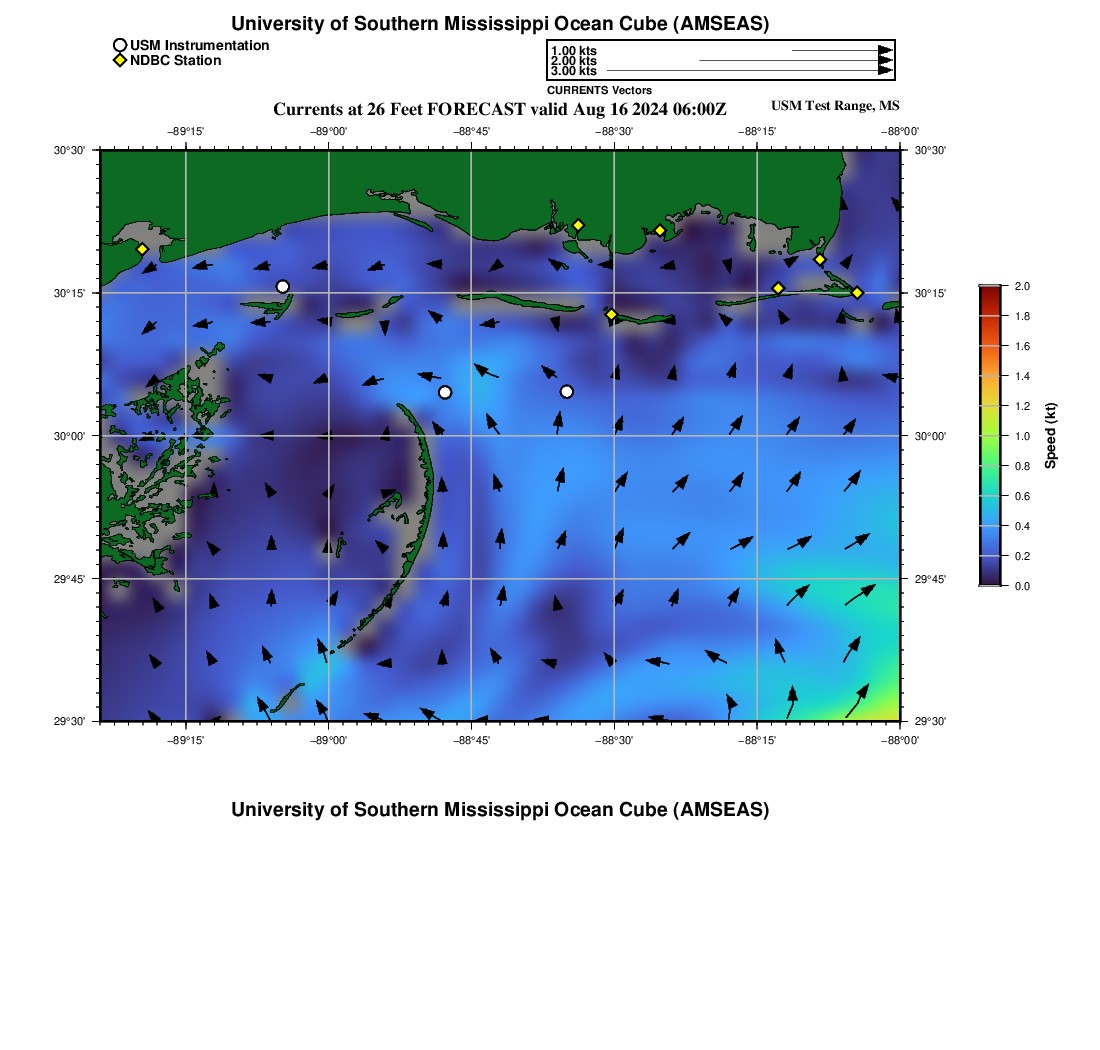 University of Southern Mississippi Ocean Cube (AMSEAS)

USM Instrumentation
NDBC Station

1.00 kts
2.00 kts
3.00 kts
CURRENTS Vectors

Currents at 26 Feet FORECAST valid Aug 16 2024 06:00Z

USM Test Range, MS

−89°15' −89°00' −88°45' −88°30' −88°15' −88°00'

30°30'
30°15'
30°00'
29°45'
29°30'

30°30'
30°15'
30°00'
29°45'
29°30'

−89°15' −89°00' −88°45' −88°30' −88°15' −88°00'

2.0
1.8
1.6
1.4
1.2
1.0
0.8
0.6
0.4
0.2
0.0
Speed (kt)

University of Southern Mississippi Ocean Cube (AMSEAS)